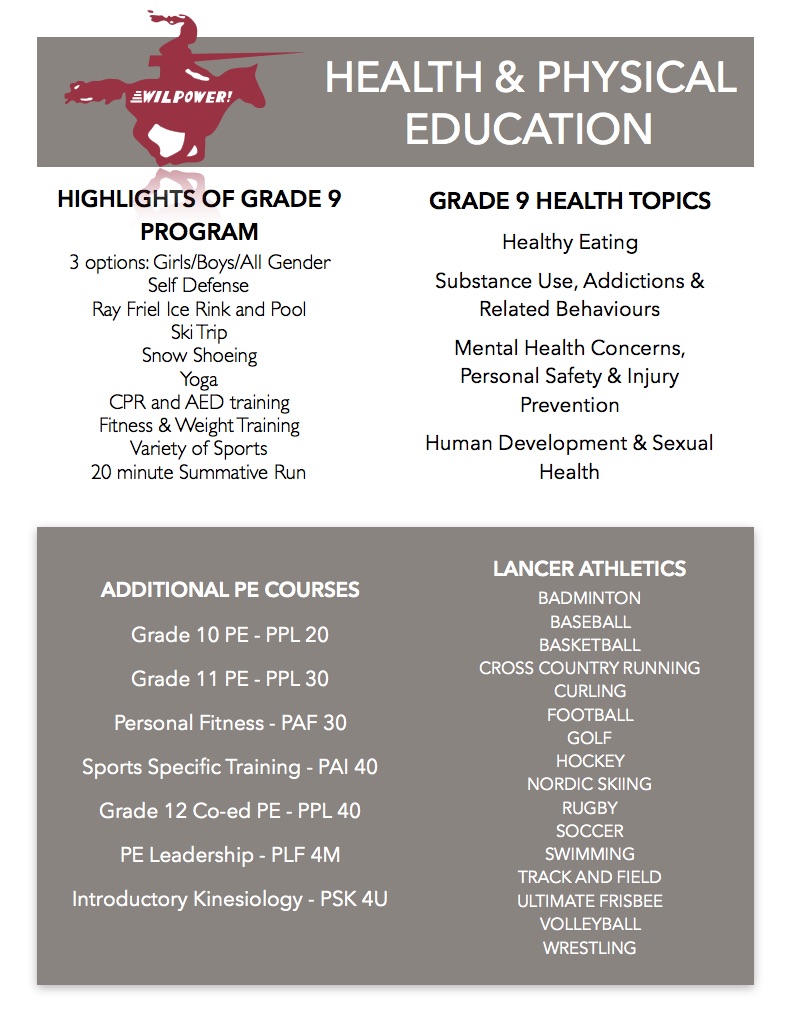 WILPOWER!

HEALTH & PHYSICAL EDUCATION

HIGHLIGHTS OF GRADE 9 PROGRAM

3 options: Girls/Boys/All Gender
Self Defense
Ray Friel Ice Rink and Pool
Ski Trip
Snow Shoeing
Yoga
CPR and AED training
Fitness & Weight Training
Variety of Sports
20 minute Summative Run

GRADE 9 HEALTH TOPICS

Healthy Eating

Substance Use, Addictions & Related Behaviours

Mental Health Concerns, Personal Safety & Injury Prevention

Human Development & Sexual Health

ADDITIONAL PE COURSES

Grade 10 PE - PPL 20

Grade 11 PE - PPL 30

Personal Fitness - PAF 30

Sports Specific Training - PAI 40

Grade 12 Co-ed PE - PPL 40

PE Leadership - PLF 4M

Introductory Kinesiology - PSK 4U

LANCER ATHLETICS

BADMINTON
BASEBALL
BASKETBALL
CROSS COUNTRY RUNNING
CURLING
FOOTBALL
GOLF
HOCKEY
NORDIC SKIING
RUGBY
SOCCER
SWIMMING
TRACK AND FIELD
ULTIMATE FRISBEE
VOLLEYBALL
WRESTLING